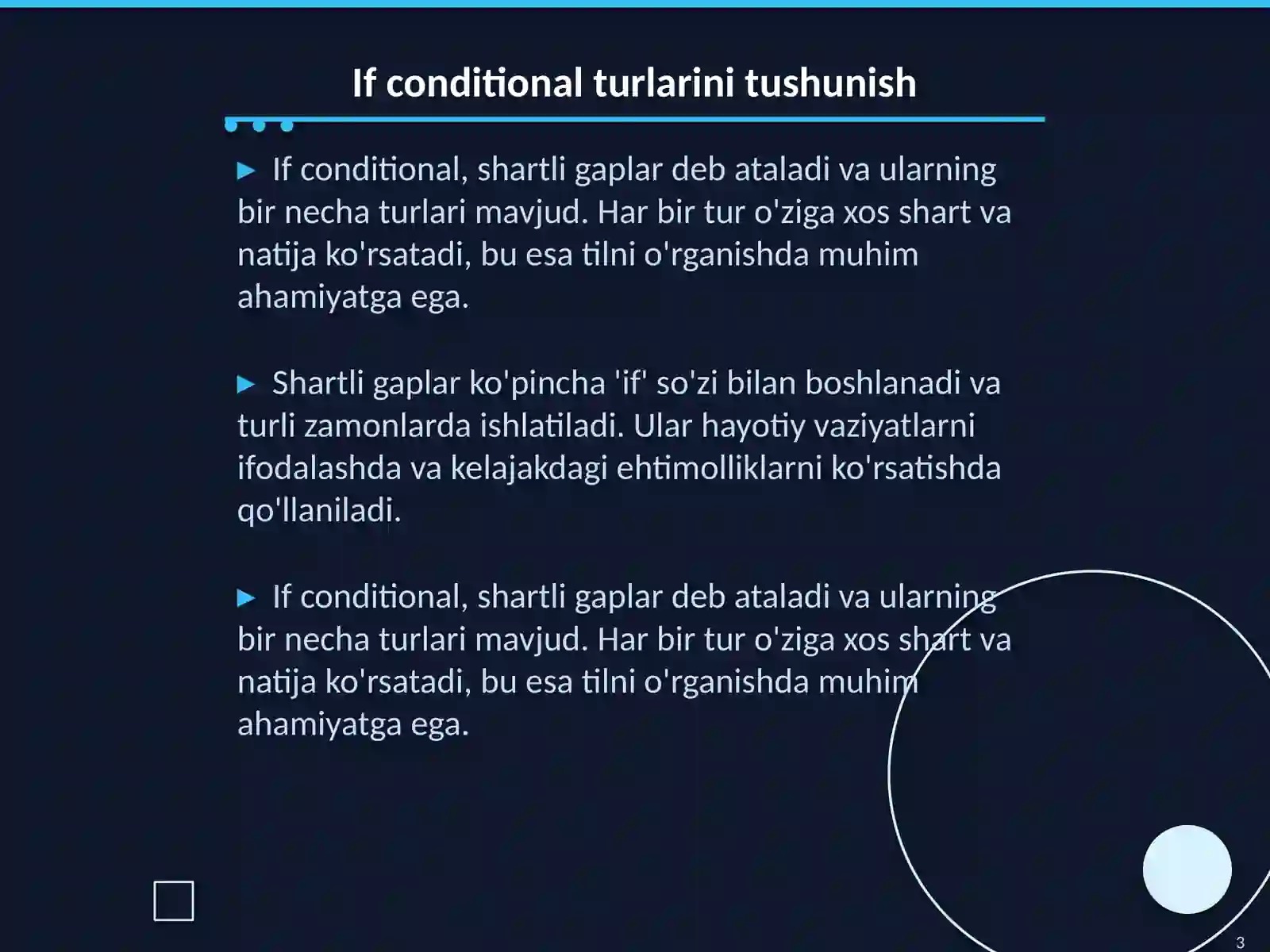 If conditional turlarini tushunish

► If conditional, shartli gaplar deb ataladi va ularning bir necha turlari mavjud. Har bir tur o'ziga xos shart va natija ko'rsatadi, bu esa tilni o'rganishda muhim ahamiyatga ega.

► Shartli gaplar ko'pincha 'if' so'zi bilan boshlanadi va turli zamonlarda ishlatiladi. Ular hayotiy vaziyatlarni ifodalashda va kelajakdagi ehtimolliklarni ko'rsatishda qo'llaniladi.

► If conditional, shartli gaplar deb ataladi va ularning bir necha turlari mavjud. Har bir tur o'ziga xos shart va natija ko'rsatadi, bu esa tilni o'rganishda muhim ahamiyatga ega.

3